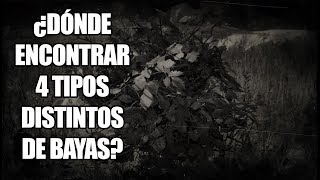 ¿DÓNDE ENCONTRAR 4 TIPOS DISTINTOS DE BAYAS?